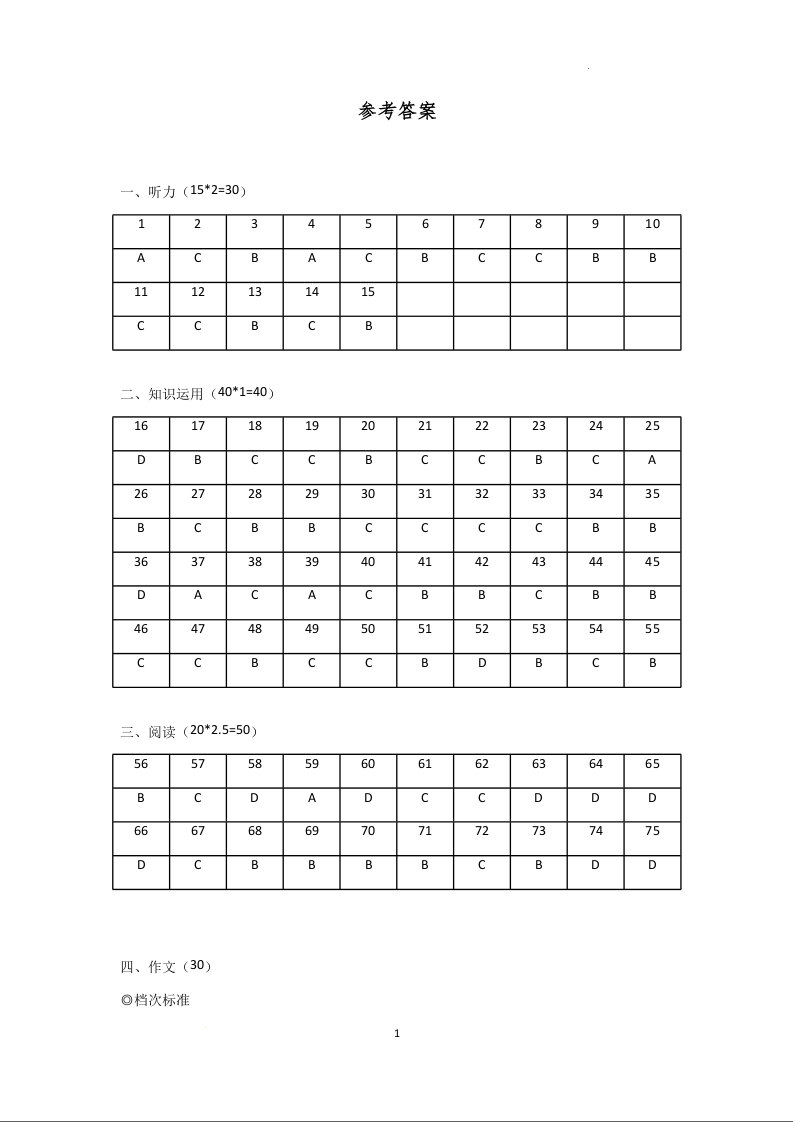 参考答案

一、听力（15*2=30）

| 1 | 2 | 3 | 4 | 5 | 6 | 7 | 8 | 9 | 10 |
|---|---|---|---|---|---|---|---|---|---|
| A | C | B | A | C | B | C | C | B | B |
| 11 | 12 | 13 | 14 | 15 | | | | | |
| C | C | B | C | B | | | | | |

二、知识运用（40*1=40）

| 16 | 17 | 18 | 19 | 20 | 21 | 22 | 23 | 24 | 25 |
|---|---|---|---|---|---|---|---|---|---|
| D | B | C | C | B | C | C | B | C | A |
| 26 | 27 | 28 | 29 | 30 | 31 | 32 | 33 | 34 | 35 |
| B | C | B | B | C | C | C | C | B | B |
| 36 | 37 | 38 | 39 | 40 | 41 | 42 | 43 | 44 | 45 |
| D | A | C | A | C | B | B | C | B | B |
| 46 | 47 | 48 | 49 | 50 | 51 | 52 | 53 | 54 | 55 |
| C | C | B | C | C | B | D | B | C | B |

三、阅读（20*2.5=50）

| 56 | 57 | 58 | 59 | 60 | 61 | 62 | 63 | 64 | 65 |
|---|---|---|---|---|---|---|---|---|---|
| B | C | D | A | D | C | C | D | D | D |
| 66 | 67 | 68 | 69 | 70 | 71 | 72 | 73 | 74 | 75 |
| D | C | B | B | B | B | C | B | D | D |

四、作文（30）

◎档次标准

1